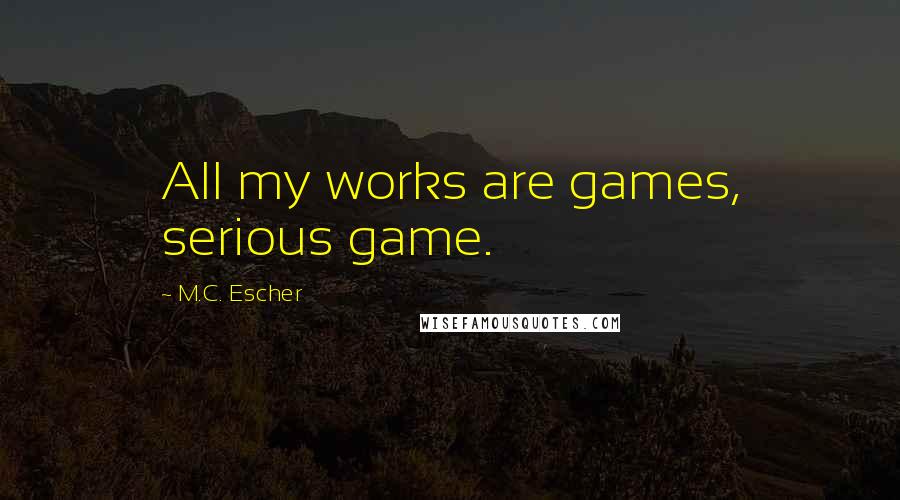 All my works are games, serious game.

~ M.C. Escher

WISEFAMOUSQUOTES.COM